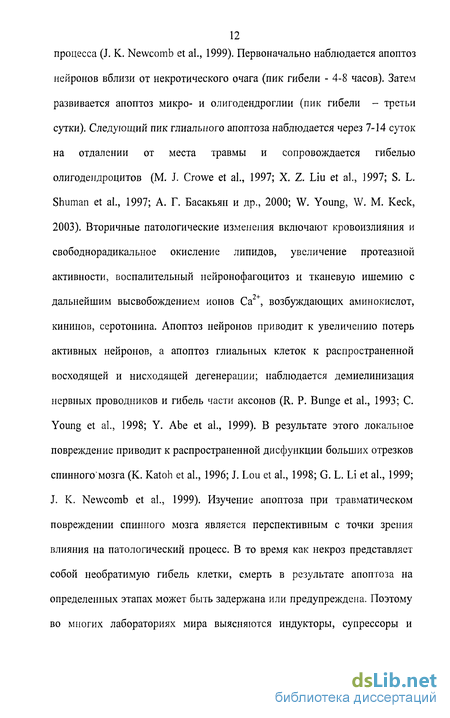 12

процесса (J. K. Newcomb et al., 1999). Первоначально наблюдается апоптоз нейронов вблизи от некротического очага (пик гибели - 4-8 часов). Затем развивается апоптоз микро- и олигодендроглии (пик гибели – третьи сутки). Следующий пик глиального апоптоза наблюдается через 7-14 суток на отдалении от места травмы и сопровождается гибелью олигодендроцитов (M. J. Crowe et al., 1997; X. Z. Liu et al., 1997; S. L. Shuman et al., 1997; А. Г. Басакьян и др., 2000; W. Young, W. M. Keck, 2003). Вторичные патологические изменения включают кровоизлияния и свободнорадикальное окисление липидов, увеличение протеазной активности, воспалительный нейронофагоцитоз и тканевую ишемию с дальнейшим высвобождением ионов $Ca^{2+}$, возбуждающих аминокислот, кининов, серотонина. Апоптоз нейронов приводит к увеличению потерь активных нейронов, а апоптоз глиальных клеток к распространенной восходящей и нисходящей дегенерации; наблюдается демиелинизация нервных проводников и гибель части аксонов (R. P. Bunge et al., 1993; C. Young et al., 1998; Y. Abe et al., 1999). В результате этого локальное повреждение приводит к распространенной дисфункции больших отрезков спинного мозга (K. Katoh et al., 1996; J. Lou et al., 1998; G. L. Li et al., 1999; J. K. Newcomb et al., 1999). Изучение апоптоза при травматическом повреждении спинного мозга является перспективным с точки зрения влияния на патологический процесс. В то время как некроз представляет собой необратимую гибель клетки, смерть в результате апоптоза на определенных этапах может быть задержана или предупреждена. Поэтому во многих лабораториях мира выясняются индукторы, супрессоры и

dsLib.net
библиотека диссертаций